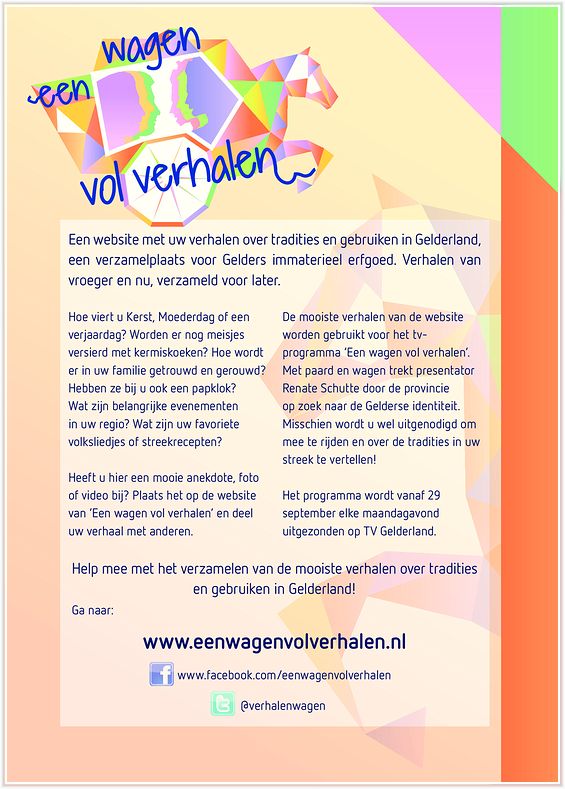 een wagen vol verhalen

Een website met uw verhalen over tradities en gebruiken in Gelderland, een verzamelplaats voor Gelders immaterieel erfgoed. Verhalen van vroeger en nu, verzameld voor later.

Hoe viert u Kerst, Moederdag of een verjaardag? Worden er nog meisjes versierd met kermiskoeken? Hoe wordt er in uw familie getrouwd en gerouwd? Hebben ze bij u ook een papklok? Wat zijn belangrijke evenementen in uw regio? Wat zijn uw favoriete volksliedjes of streekrecepten?

Heeft u hier een mooie anekdote, foto of video bij? Plaats het op de website van 'Een wagen vol verhalen' en deel uw verhaal met anderen.

De mooiste verhalen van de website worden gebruikt voor het tv-programma 'Een wagen vol verhalen'. Met paard en wagen trekt presentator Renate Schutte door de provincie op zoek naar de Gelderse identiteit. Misschien wordt u wel uitgenodigd om mee te rijden en over de tradities in uw streek te vertellen!

Het programma wordt vanaf 29 september elke maandagavond uitgezonden op TV Gelderland.

Help mee met het verzamelen van de mooiste verhalen over tradities en gebruiken in Gelderland!

Ga naar:

www.eenwagenvolverhalen.nl

www.facebook.com/eenwagenvolverhalen

@verhalenwagen